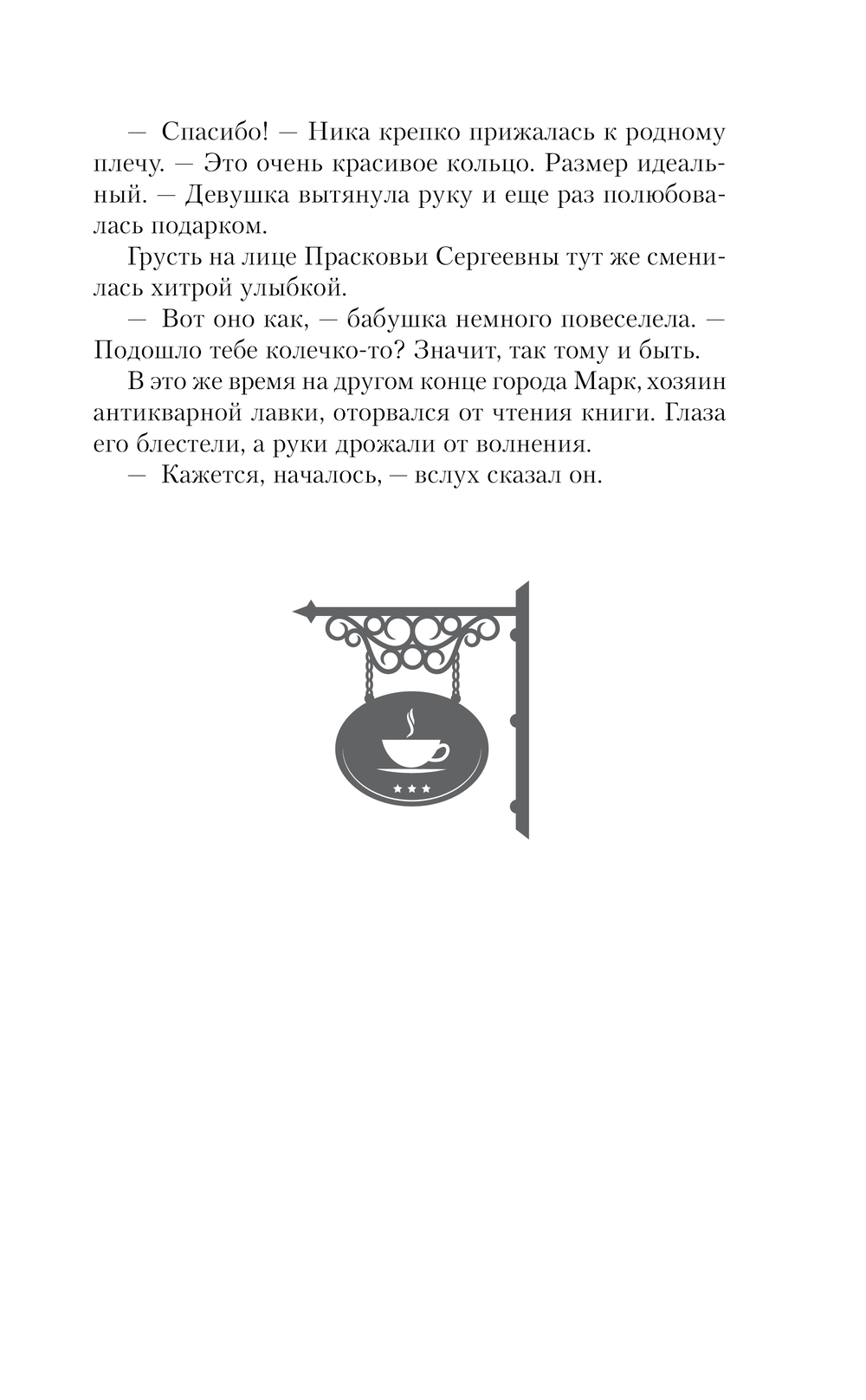 — Спасибо! — Ника крепко прижалась к родному плечу. — Это очень красивое кольцо. Размер идеальный. — Девушка вытянула руку и еще раз полюбовалась подарком.

Грусть на лице Прасковьи Сергеевны тут же сменилась хитрой улыбкой.

— Вот оно как, — бабушка немного повеселела. — Подошло тебе колечко-то? Значит, так тому и быть.

В это же время на другом конце города Марк, хозяин антикварной лавки, оторвался от чтения книги. Глаза его блестели, а руки дрожали от волнения.

— Кажется, началось, — вслух сказал он.